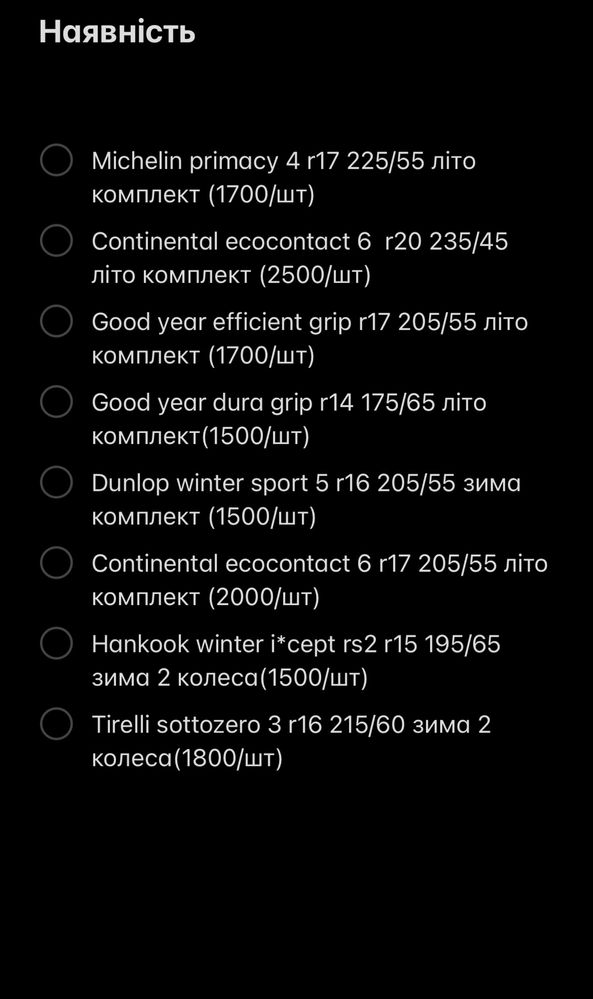 Наявність

Michelin primacy 4 r17 225/55 літо комплект (1700/шт)

Continental ecocontact 6  r20 235/45 літо комплект (2500/шт)

Good year efficient grip r17 205/55 літо комплект (1700/шт)

Good year dura grip r14 175/65 літо комплект(1500/шт)

Dunlop winter sport 5 r16 205/55 зима комплект (1500/шт)

Continental ecocontact 6 r17 205/55 літо комплект (2000/шт)

Hankook winter i*cept rs2 r15 195/65 зима 2 колеса(1500/шт)

Tirelli sottozero 3 r16 215/60 зима 2 колеса(1800/шт)